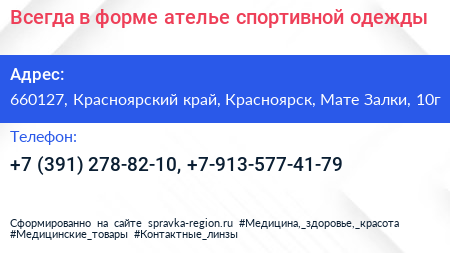 Всегда в форме ателье спортивной одежды

Адрес:
660127, Красноярский край, Красноярск, Мате Залки, 10г

Телефон:
+7 (391) 278-82-10, +7-913-577-41-79

Сформированно на сайте spravka-region.ru #Медицина,_здоровье,_красота #Медицинские_товары #Контактные_линзы